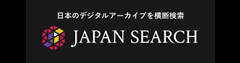 日本のデジタルアーカイブを横断検索

JAPAN SEARCH